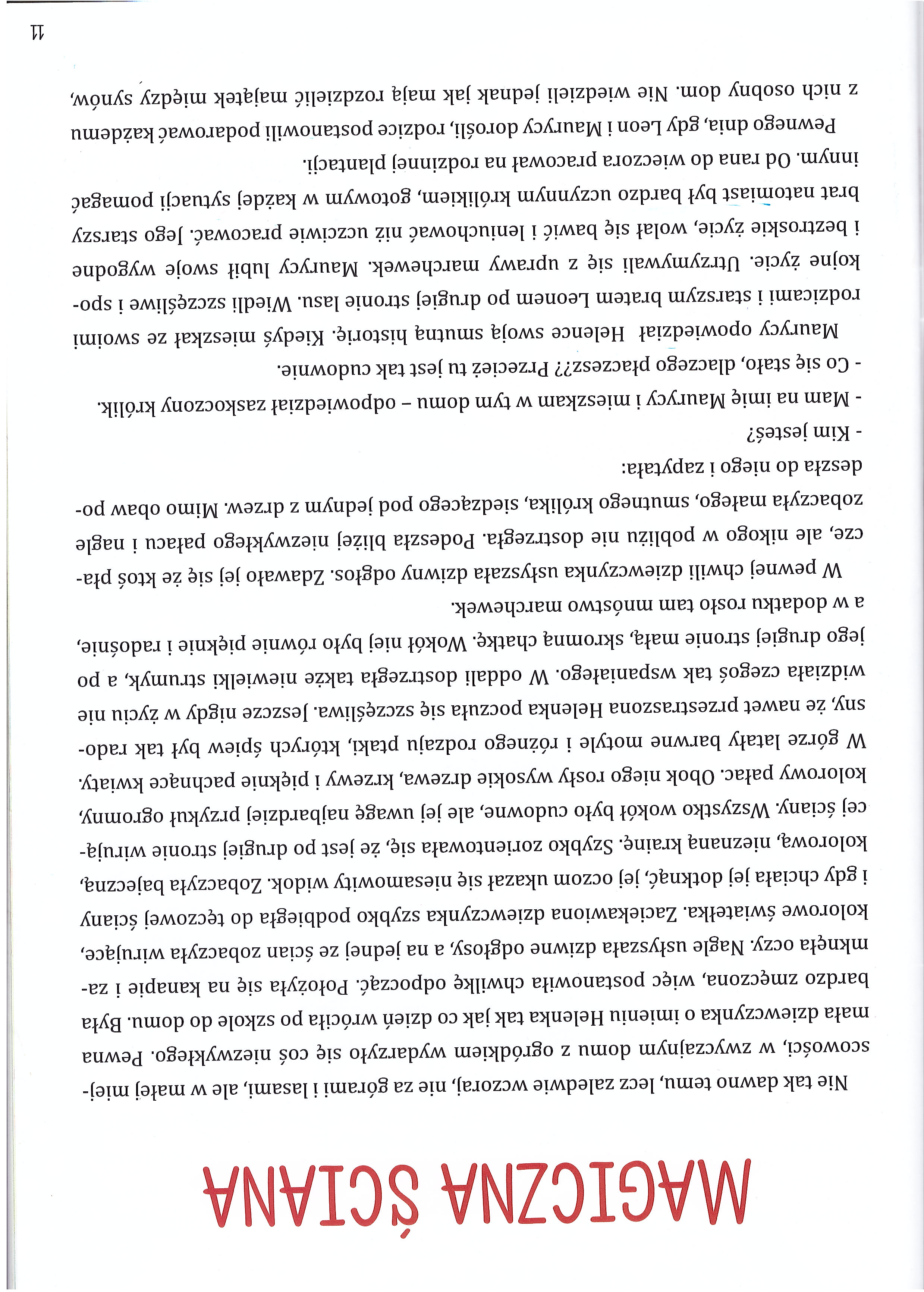 MAGICZNA ŚCIANA

Nie tak dawno temu, lecz zaledwie wczoraj, nie za górami i lasami, ale w małej miejscowości, w zwyczajnym domu z ogródkiem wydarzyło się coś niezwykłego. Pewna mała dziewczynka o imieniu Helenka tak jak co dzień wróciła po szkole do domu. Była bardzo zmęczona, więc postanowiła chwilkę odpocząć. Położyła się na kanapie i zamknęła oczy. Nagle usłyszała dziwne odgłosy, a na jednej ze ścian zobaczyła wirujące, kolorowe światełka. Zaciekawiona dziewczynka szybko podbiegła do tęczowej ściany i gdy chciała jej dotknąć, jej oczom ukazał się niesamowity widok. Zobaczyła bajeczną, kolorową, nieznaną krainę. Szybko zorientowała się, że jest po drugiej stronie wirującej ściany. Wszystko wokół było cudowne, ale jej uwagę najbardziej przykuł ogromny, kolorowy pałac. Obok niego rosły wysokie drzewa, krzewy i pięknie pachnące kwiaty. W górze latały barwne motyle i różnego rodzaju ptaki, których śpiew był tak radosny, że nawet przestraszona Helenka poczuła się szczęśliwa. Jeszcze nigdy w życiu nie widziała czegoś tak wspaniałego. W oddali dostrzegła także niewielki strumyk, a po jego drugiej stronie małą, skromną chatkę. Wokół niej było równie pięknie i radośnie, a w dodatku rosło tam mnóstwo marchewek.

W pewnej chwili dziewczynka usłyszała dziwny odgłos. Zdawało jej się że ktoś płacze, ale nikogo w pobliżu nie dostrzegła. Podeszła bliżej niezwykłego pałacu i nagle zobaczyła małego, smutnego królika, siedzącego pod jednym z drzew. Mimo obaw podeszła do niego i zapytała:

- Kim jesteś?

- Mam na imię Maurycy i mieszkam w tym domu – odpowiedział zaskoczony królik.

- Co się stało, dlaczego płaczesz?? Przecież tu jest tak cudownie.

Maurycy opowiedział Helence swoją smutną historię. Kiedyś mieszkał ze swoimi rodzicami i starszym bratem Leonem po drugiej stronie lasu. Wiedli szczęśliwe i spokojne życie. Utrzymywali się z uprawy marchewek. Maurycy lubił swoje wygodne i beztroskie życie, wolał się bawić i leniuchować niż uczciwie pracować. Jego starszy brat natomiast był bardzo uczynnym królikiem, gotowym w każdej sytuacji pomagać innym. Od rana do wieczora pracował na rodzinnej plantacji.

Pewnego dnia, gdy Leon i Maurycy dorośli, rodzice postanowili podarować każdemu z nich osobny dom. Nie wiedzieli jednak jak mają rozdzielić majątek między synów,

11